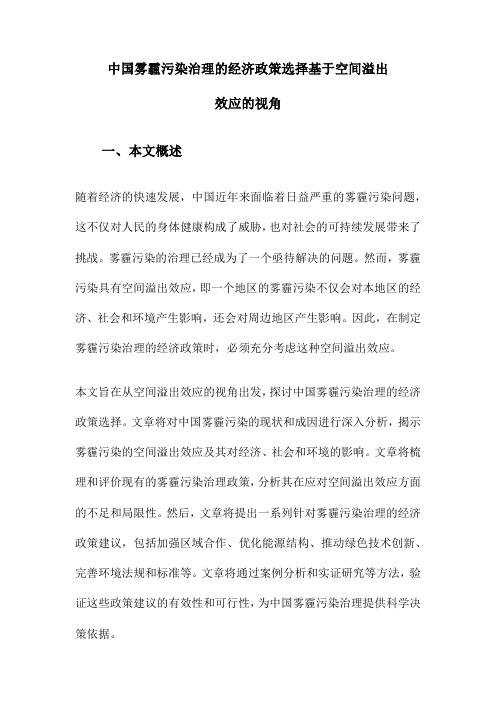 中国雾霾污染治理的经济政策选择基于空间溢出效应的视角

一、本文概述

随着经济的快速发展，中国近年来面临着日益严重的雾霾污染问题，这不仅对人民的身体健康构成了威胁，也对社会的可持续发展带来了挑战。雾霾污染的治理已经成为了一个亟待解决的问题。然而，雾霾污染具有空间溢出效应，即一个地区的雾霾污染不仅会对本地区的经济、社会和环境产生影响，还会对周边地区产生影响。因此，在制定雾霾污染治理的经济政策时，必须充分考虑这种空间溢出效应。

本文旨在从空间溢出效应的视角出发，探讨中国雾霾污染治理的经济政策选择。文章将对中国雾霾污染的现状和成因进行深入分析，揭示雾霾污染的空间溢出效应及其对经济、社会和环境的影响。文章将梳理和评价现有的雾霾污染治理政策，分析其在应对空间溢出效应方面的不足和局限性。然后，文章将提出一系列针对雾霾污染治理的经济政策建议，包括加强区域合作、优化能源结构、推动绿色技术创新、完善环境法规和标准等。文章将通过案例分析和实证研究等方法，验证这些政策建议的有效性和可行性，为中国雾霾污染治理提供科学决策依据。